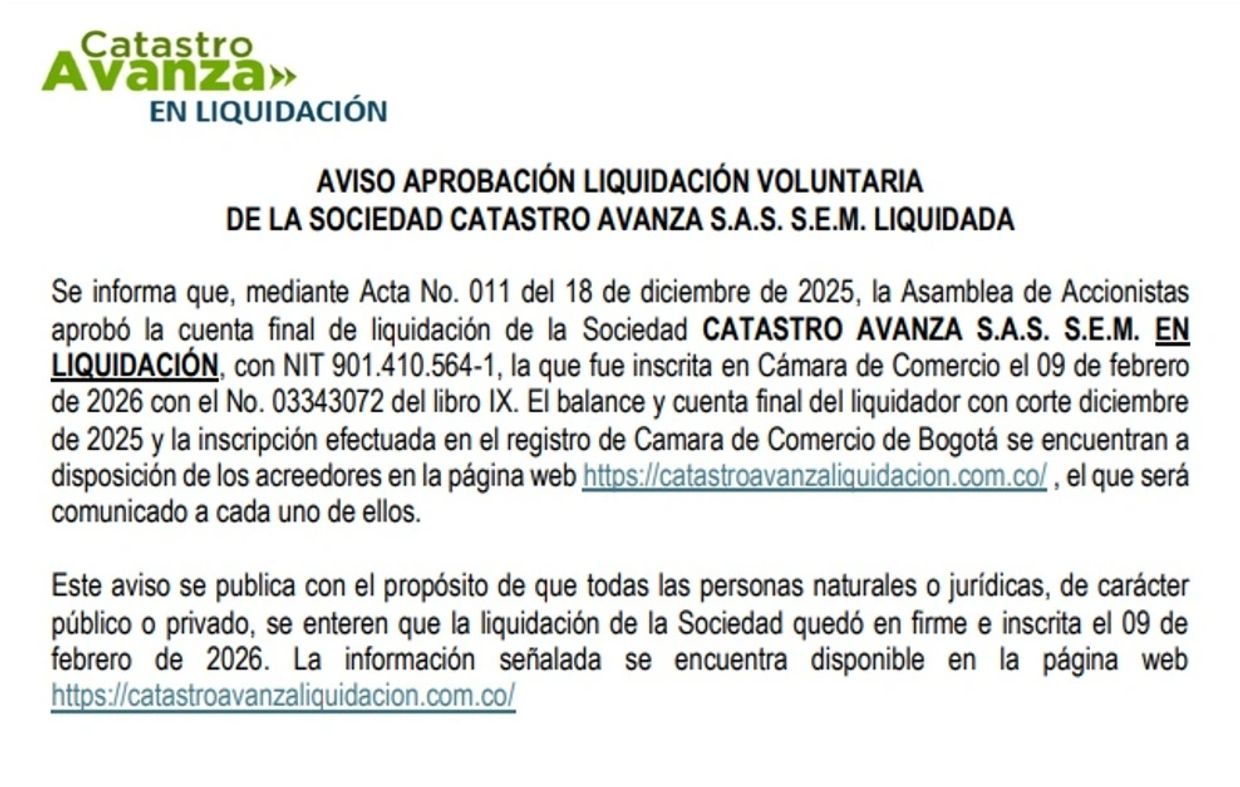 Catastro
Avanza»
EN LIQUIDACIÓN

AVISO APROBACIÓN LIQUIDACIÓN VOLUNTARIA
DE LA SOCIEDAD CATASTRO AVANZA S.A.S. S.E.M. LIQUIDADA

Se informa que, mediante Acta No. 011 del 18 de diciembre de 2025, la Asamblea de Accionistas aprobó la cuenta final de liquidación de la Sociedad CATASTRO AVANZA S.A.S. S.E.M. EN LIQUIDACIÓN, con NIT 901.410.564-1, la que fue inscrita en Cámara de Comercio el 09 de febrero de 2026 con el No. 03343072 del libro IX. El balance y cuenta final del liquidador con corte diciembre de 2025 y la inscripción efectuada en el registro de Camara de Comercio de Bogotá se encuentran a disposición de los acreedores en la página web https://catastroavanzaliquidacion.com.co/ , el que será comunicado a cada uno de ellos.

Este aviso se publica con el propósito de que todas las personas naturales o jurídicas, de carácter público o privado, se enteren que la liquidación de la Sociedad quedó en firme e inscrita el 09 de febrero de 2026. La información señalada se encuentra disponible en la página web https://catastroavanzaliquidacion.com.co/